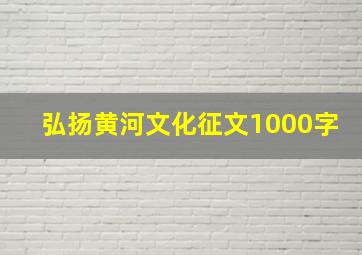 弘扬黄河文化征文1000字